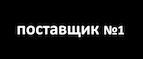 поставщик №1